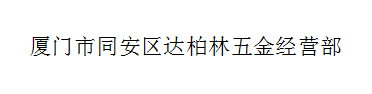 厦门市同安区达柏林五金经营部